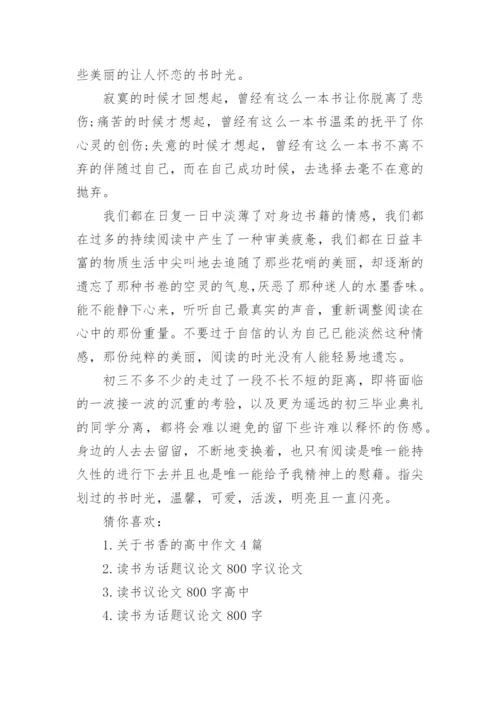 些美丽的让人怀恋的书时光。

寂寞的时候才回想起，曾经有这么一本书让你脱离了悲伤;痛苦的时候才想起，曾经有这么一本书温柔的抚平了你心灵的创伤;失意的时候才想起，曾经有这么一本书不离不弃的伴随过自己，而在自己成功时候，去选择去毫不在意的抛弃。

我们都在日复一日中淡薄了对身边书籍的情感，我们都在过多的持续阅读中产生了一种审美疲惫，我们都在日益丰富的物质生活中尖叫地去追随了那些花哨的美丽，却逐渐的遗忘了那种书卷的空灵的气息,厌恶了那种迷人的水墨香味。能不能静下心来，听听自己最真实的声音，重新调整阅读在心中的那份重量。不要过于自信的认为自己已能淡然这种情感，那份纯粹的美丽，阅读的时光没有人能轻易地遗忘。

初三不多不少的走过了一段不长不短的距离，即将面临的一波接一波的沉重的考验，以及更为遥远的初三毕业典礼的同学分离，都将会难以避免的留下些许难以释怀的伤感。身边的人去去留留，不断地变换着，也只有阅读是唯一能持久性的进行下去并且也是唯一能给予我精神上的慰藉。指尖划过的书时光，温馨，可爱，活泼，明亮且一直闪亮。

猜你喜欢：

1. 关于书香的高中作文 4 篇

2. 读书为话题议论文 800 字议论文

3. 读书议论文 800 字高中

4. 读书为话题议论文 800 字